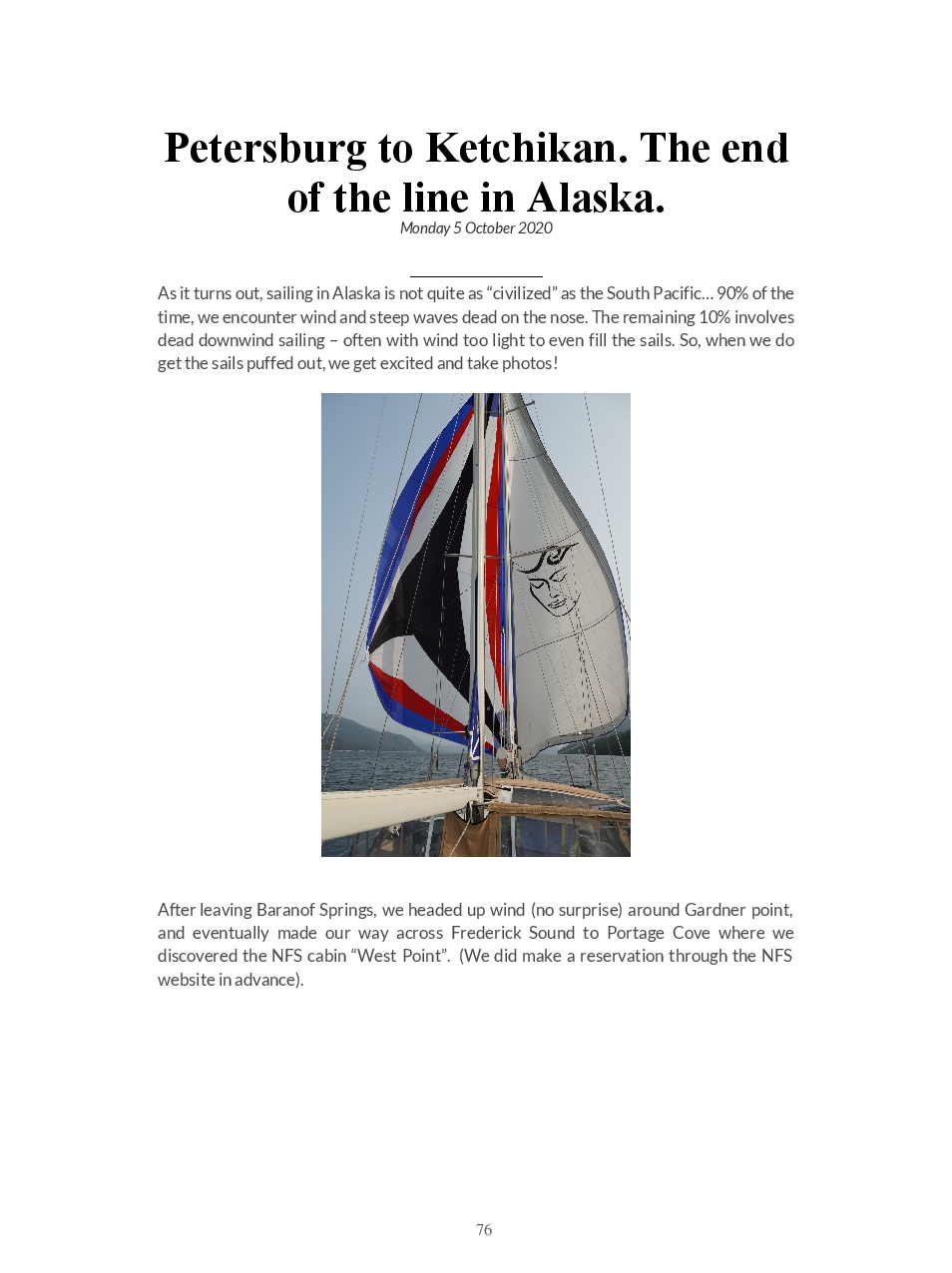 Petersburg to Ketchikan. The end of the line in Alaska.

Monday 5 October 2020

As it turns out, sailing in Alaska is not quite as “civilized” as the South Pacific… 90% of the time, we encounter wind and steep waves dead on the nose. The remaining 10% involves dead downwind sailing – often with wind too light to even fill the sails. So, when we do get the sails puffed out, we get excited and take photos!

After leaving Baranof Springs, we headed up wind (no surprise) around Gardner point, and eventually made our way across Frederick Sound to Portage Cove where we discovered the NFS cabin “West Point”. (We did make a reservation through the NFS website in advance).

76